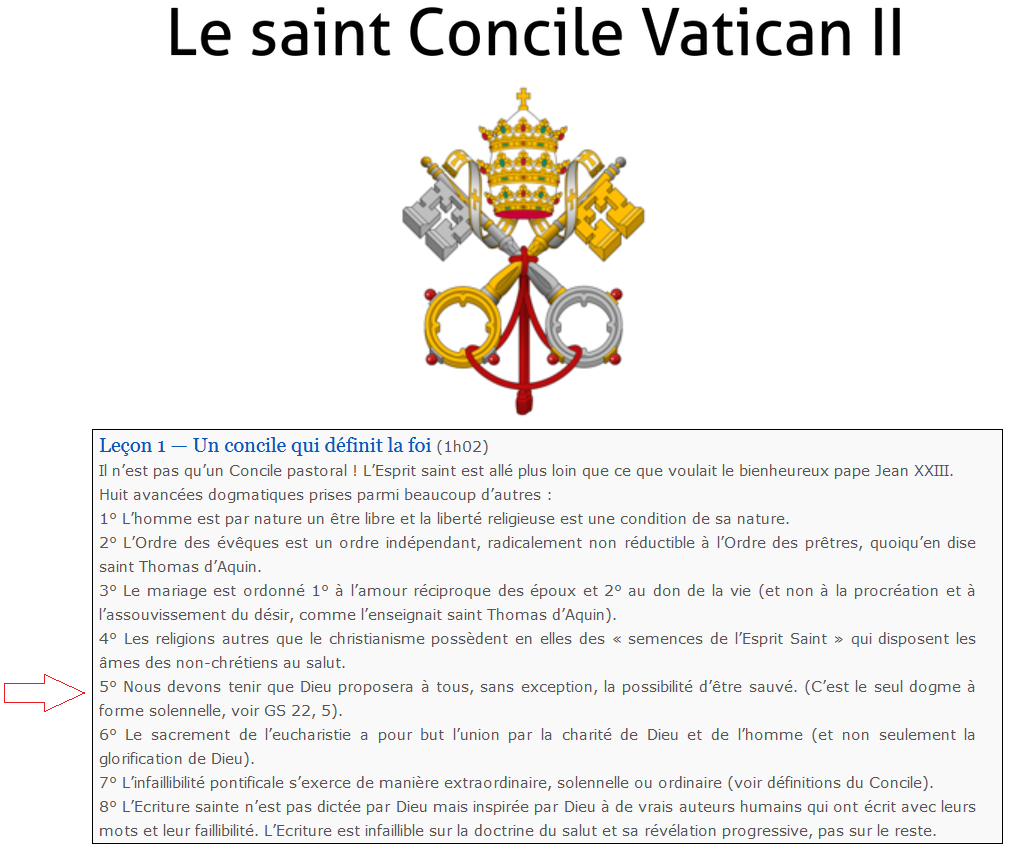 Le saint Concile Vatican II

Leçon 1 — Un concile qui définit la foi (1h02)
Il n'est pas qu'un Concile pastoral ! L'Esprit saint est allé plus loin que ce que voulait le bienheureux pape Jean XXIII.
Huit avancées dogmatiques prises parmi beaucoup d'autres :
1° L'homme est par nature un être libre et la liberté religieuse est une condition de sa nature.
2° L'Ordre des évêques est un ordre indépendant, radicalement non réductible à l'Ordre des prêtres, quoiqu'en dise saint Thomas d'Aquin.
3° Le mariage est ordonné 1° à l'amour réciproque des époux et 2° au don de la vie (et non à la procréation et à l'assouvissement du désir, comme l'enseignait saint Thomas d'Aquin).
4° Les religions autres que le christianisme possèdent en elles des « semences de l'Esprit Saint » qui disposent les âmes des non-chrétiens au salut.
5° Nous devons tenir que Dieu proposera à tous, sans exception, la possibilité d'être sauvé. (C'est le seul dogme à forme solennelle, voir GS 22, 5).
6° Le sacrement de l'eucharistie a pour but l'union par la charité de Dieu et de l'homme (et non seulement la glorification de Dieu).
7° L'infaillibilité pontificale s'exerce de manière extraordinaire, solennelle ou ordinaire (voir définitions du Concile).
8° L'Ecriture sainte n'est pas dictée par Dieu mais inspirée par Dieu à de vrais auteurs humains qui ont écrit avec leurs mots et leur faillibilité. L'Ecriture est infaillible sur la doctrine du salut et sa révélation progressive, pas sur le reste.